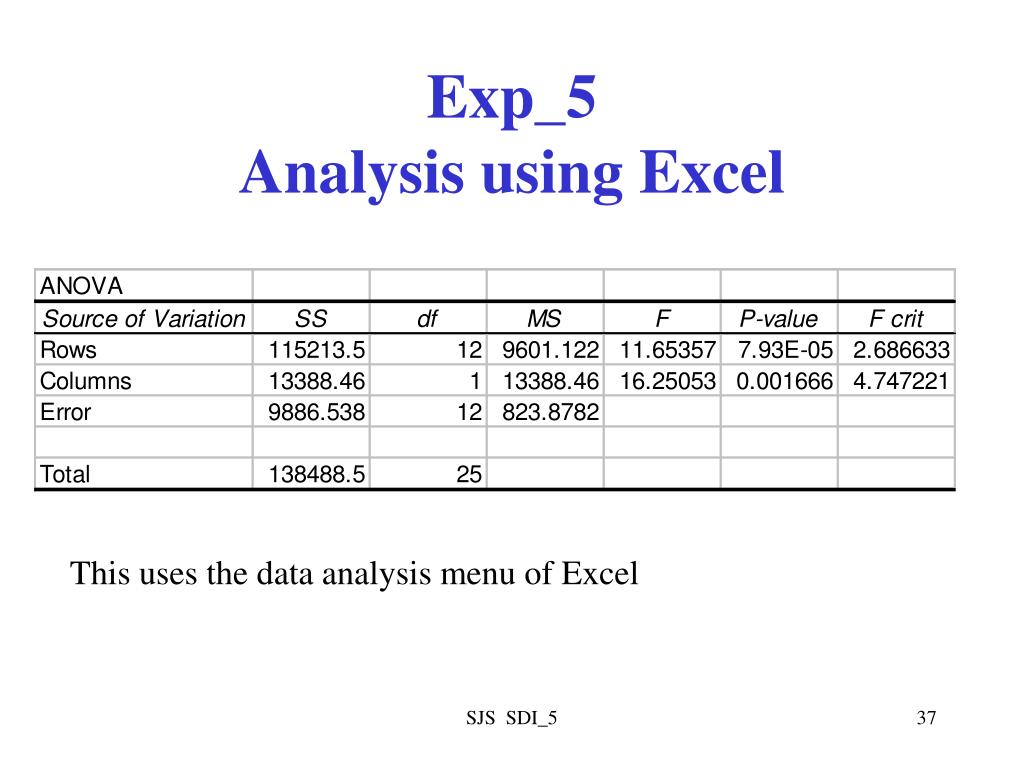 Exp_5
Analysis using Excel

| ANOVA | | | | | | |
|---|---|---|---|---|---|---|
| Source of Variation | SS | df | MS | F | P-value | F crit |
| Rows | 115213.5 | 12 | 9601.122 | 11.65357 | 7.93E-05 | 2.686633 |
| Columns | 13388.46 | 1 | 13388.46 | 16.25053 | 0.001666 | 4.747221 |
| Error | 9886.538 | 12 | 823.8782 | | | |
| | | | | | | |
| Total | 138488.5 | 25 | | | | |

This uses the data analysis menu of Excel

SJS SDI_5

37